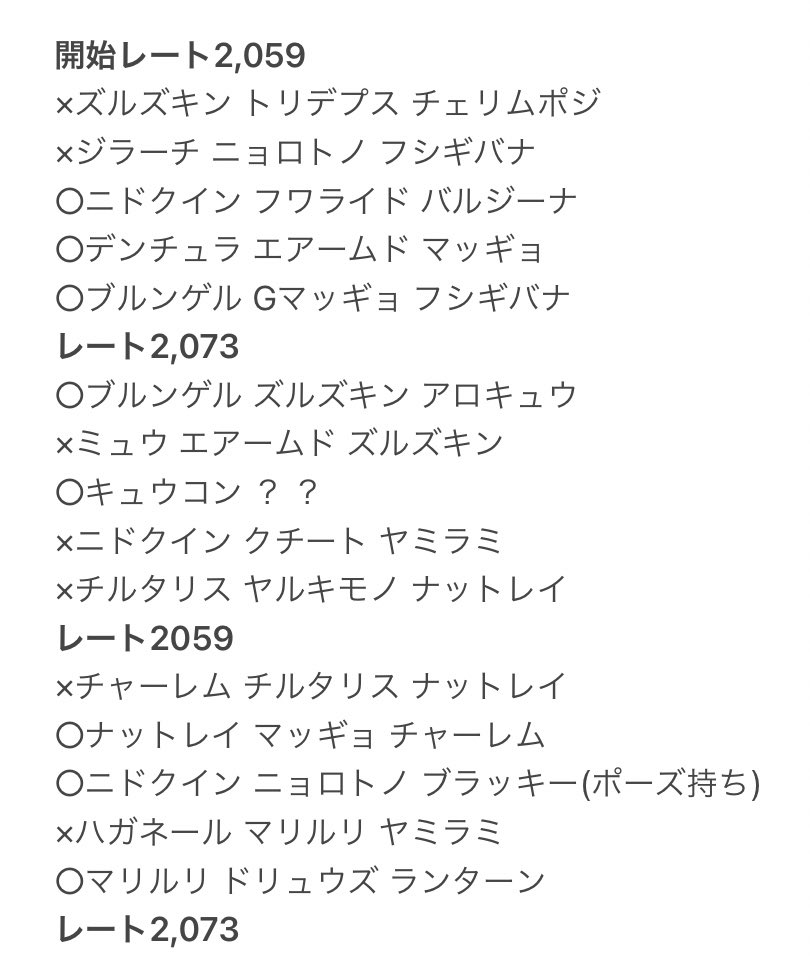 開始レート2,059
×ズルズキン トリデプス チェリムポジ
×ジラーチ ニョロトノ フシギバナ
〇ニドクイン フワライド バルジーナ
〇デンチュラ エアームド マッギョ
〇ブルンゲル Gマッギョ フシギバナ
レート2,073
〇ブルンゲル ズルズキン アロキュウ
×ミュウ エアームド ズルズキン
〇キュウコン ？ ？
×ニドクイン クチート ヤミラミ
×チルタリス ヤルキモノ ナットレイ
レート2059
×チャーレム チルタリス ナットレイ
〇ナットレイ マッギョ チャーレム
〇ニドクイン ニョロトノ ブラッキー(ポーズ持ち)
×ハガネール マリルリ ヤミラミ
〇マリルリ ドリュウズ ランターン
レート2,073